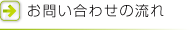 お問い合わせの流れ